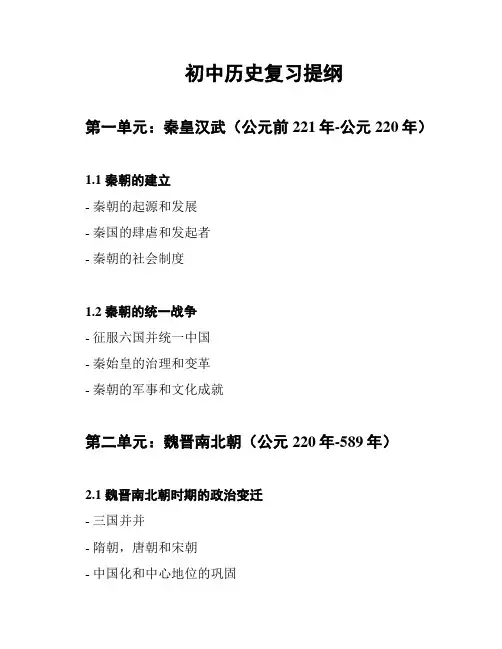 初中历史复习提纲

第一单元：秦皇汉武（公元前 221 年-公元 220 年）

1.1 秦朝的建立

- 秦朝的起源和发展

- 秦国的肆虐和发起者

- 秦朝的社会制度

1.2 秦朝的统一战争

- 征服六国并统一中国

- 秦始皇的治理和变革

- 秦朝的军事和文化成就

第二单元：魏晋南北朝（公元 220 年-589 年）

2.1 魏晋南北朝时期的政治变迁

- 三国并并

- 隋朝，唐朝和宋朝

- 中国化和中心地位的巩固